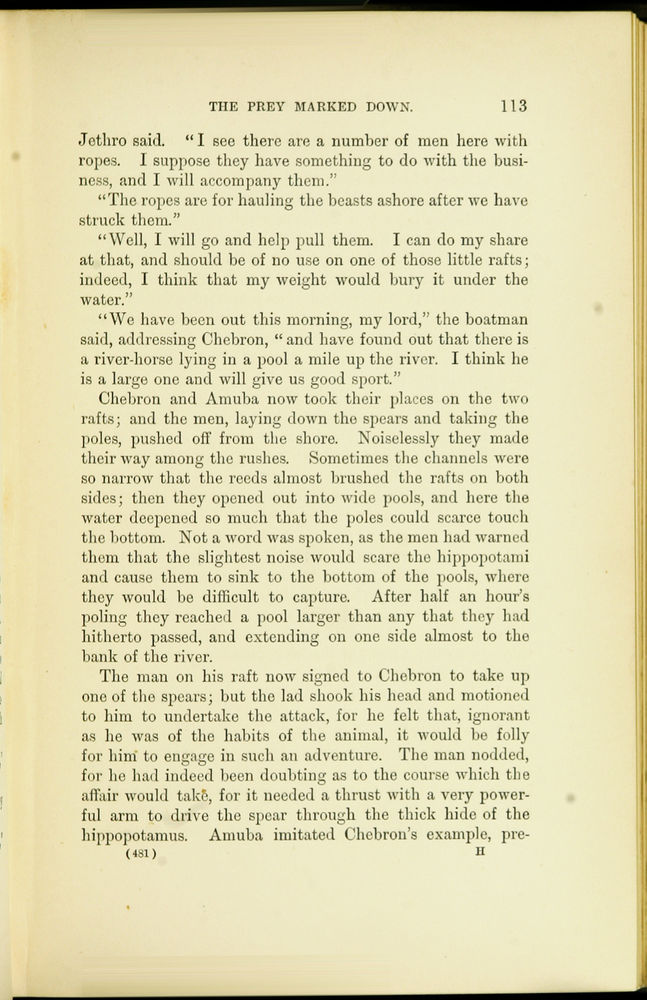 THE PREY MARKED DOWN. 113

Jethro said. "I see there are a number of men here with ropes. I suppose they have something to do with the business, and I will accompany them."

"The ropes are for hauling the beasts ashore after we have struck them."

"Well, I will go and help pull them. I can do my share at that, and should be of no use on one of those little rafts; indeed, I think that my weight would bury it under the water."

"We have been out this morning, my lord," the boatman said, addressing Chebron, "and have found out that there is a river-horse lying in a pool a mile up the river. I think he is a large one and will give us good sport."

Chebron and Amuba now took their places on the two rafts; and the men, laying down the spears and taking the poles, pushed off from the shore. Noiselessly they made their way among the rushes. Sometimes the channels were so narrow that the reeds almost brushed the rafts on both sides; then they opened out into wide pools, and here the water deepened so much that the poles could scarce touch the bottom. Not a word was spoken, as the men had warned them that the slightest noise would scare the hippopotami and cause them to sink to the bottom of the pools, where they would be difficult to capture. After half an hour's poling they reached a pool larger than any that they had hitherto passed, and extending on one side almost to the bank of the river.

The man on his raft now signed to Chebron to take up one of the spears; but the lad shook his head and motioned to him to undertake the attack, for he felt that, ignorant as he was of the habits of the animal, it would be folly for him to engage in such an adventure. The man nodded, for he had indeed been doubting as to the course which the affair would take, for it needed a thrust with a very powerful arm to drive the spear through the thick hide of the hippopotamus. Amuba imitated Chebron's example, pre-

(481) H